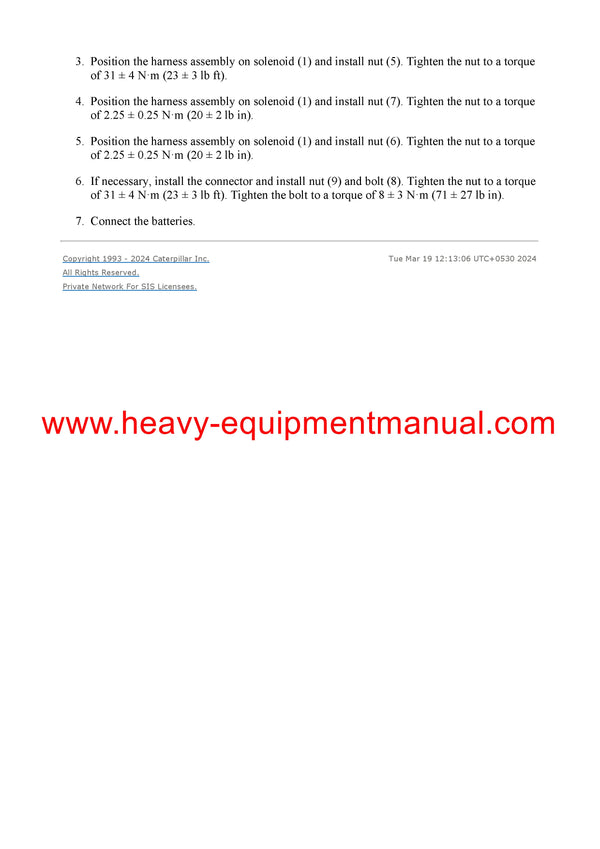 3. Position the harness assembly on solenoid (1) and install nut (5). Tighten the nut to a torque of 31 ± 4 N·m (23 ± 3 lb ft).

4. Position the harness assembly on solenoid (1) and install nut (7). Tighten the nut to a torque of 2.25 ± 0.25 N·m (20 ± 2 lb in).

5. Position the harness assembly on solenoid (1) and install nut (6). Tighten the nut to a torque of 2.25 ± 0.25 N·m (20 ± 2 lb in).

6. If necessary, install the connector and install nut (9) and bolt (8). Tighten the nut to a torque of 31 ± 4 N·m (23 ± 3 lb ft). Tighten the bolt to a torque of 8 ± 3 N·m (71 ± 27 lb in).

7. Connect the batteries.

Copyright 1993 - 2024 Caterpillar Inc.
All Rights Reserved.
Private Network For SIS Licensees.

Tue Mar 19 12:13:06 UTC+0530 2024

www.heavy-equipmentmanual.com